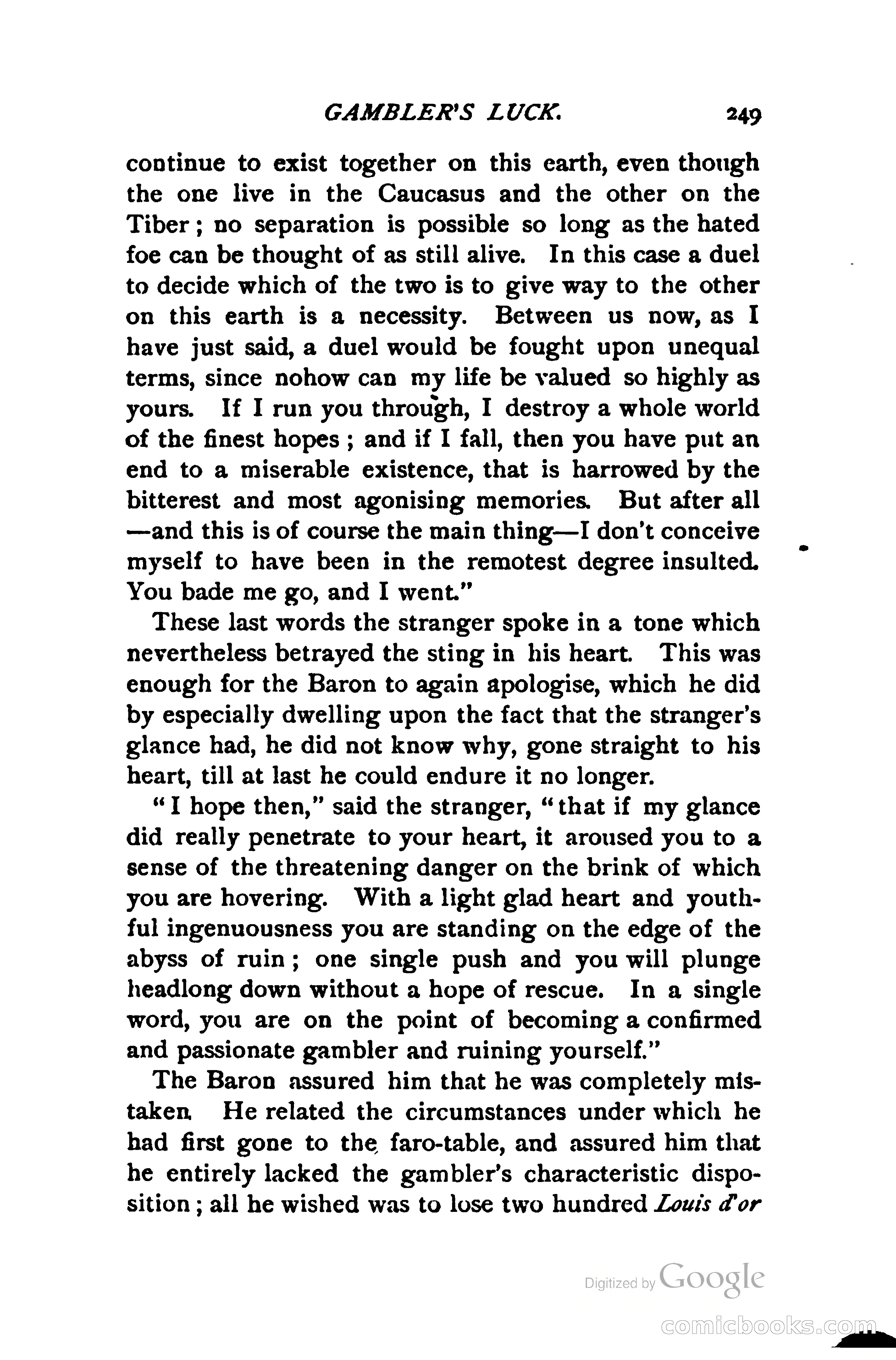 GAMBLER'S LUCK. 249

continue to exist together on this earth, even though the one live in the Caucasus and the other on the Tiber; no separation is possible so long as the hated foe can be thought of as still alive. In this case a duel to decide which of the two is to give way to the other on this earth is a necessity. Between us now, as I have just said, a duel would be fought upon unequal terms, since nohow can my life be valued so highly as yours. If I run you through, I destroy a whole world of the finest hopes; and if I fall, then you have put an end to a miserable existence, that is harrowed by the bitterest and most agonising memories. But after all —and this is of course the main thing—I don't conceive myself to have been in the remotest degree insulted. You bade me go, and I went."

These last words the stranger spoke in a tone which nevertheless betrayed the sting in his heart. This was enough for the Baron to again apologise, which he did by especially dwelling upon the fact that the stranger's glance had, he did not know why, gone straight to his heart, till at last he could endure it no longer.

"I hope then," said the stranger, "that if my glance did really penetrate to your heart, it aroused you to a sense of the threatening danger on the brink of which you are hovering. With a light glad heart and youthful ingenuousness you are standing on the edge of the abyss of ruin; one single push and you will plunge headlong down without a hope of rescue. In a single word, you are on the point of becoming a confirmed and passionate gambler and ruining yourself."

The Baron assured him that he was completely mistaken. He related the circumstances under which he had first gone to the faro-table, and assured him that he entirely lacked the gambler's characteristic disposition; all he wished was to lose two hundred Louis d'or

Digitized by Google

comicbooks.com